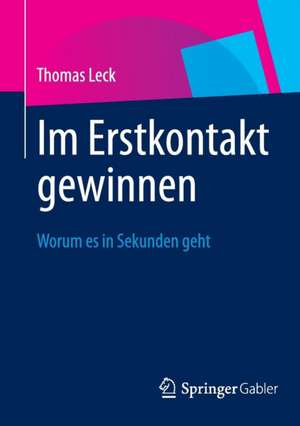 Thomas Leck

Im Erstkontakt gewinnen

Worum es in Sekunden geht

Springer Gabler